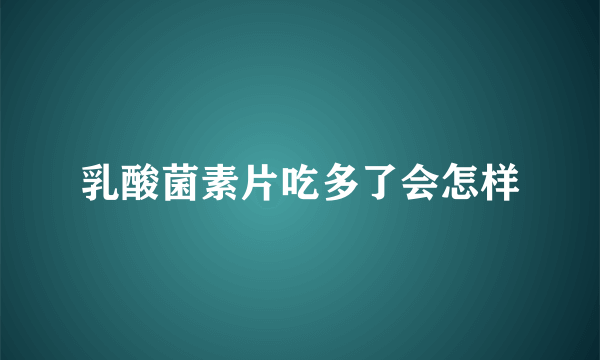 乳酸菌素片吃多了会怎样